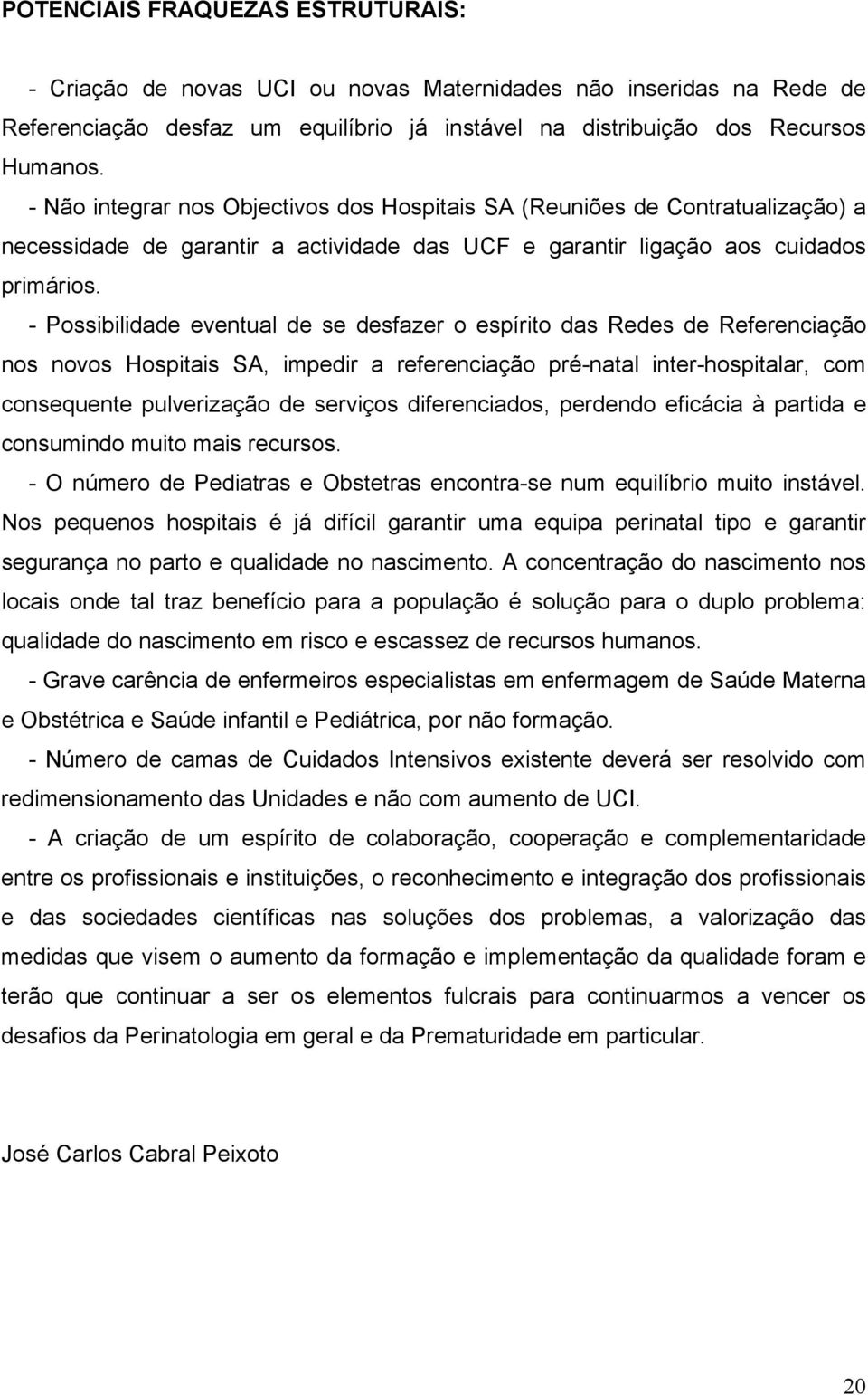 POTENCIAIS FRAQUEZAS ESTRUTURAIS:

- Criação de novas UCI ou novas Maternidades não inseridas na Rede de Referenciação desfaz um equilíbrio já instável na distribuição dos Recursos Humanos.

- Não integrar nos Objectivos dos Hospitais SA (Reuniões de Contratualização) a necessidade de garantir a actividade das UCF e garantir ligação aos cuidados primários.

- Possibilidade eventual de se desfazer o espírito das Redes de Referenciação nos novos Hospitais SA, impedir a referenciação pré-natal inter-hospitalar, com consequente pulverização de serviços diferenciados, perdendo eficácia à partida e consumindo muito mais recursos.

- O número de Pediatras e Obstetras encontra-se num equilíbrio muito instável. Nos pequenos hospitais é já difícil garantir uma equipa perinatal tipo e garantir segurança no parto e qualidade no nascimento. A concentração do nascimento nos locais onde tal traz benefício para a população é solução para o duplo problema: qualidade do nascimento em risco e escassez de recursos humanos.

- Grave carência de enfermeiros especialistas em enfermagem de Saúde Materna e Obstétrica e Saúde infantil e Pediátrica, por não formação.

- Número de camas de Cuidados Intensivos existente deverá ser resolvido com redimensionamento das Unidades e não com aumento de UCI.

- A criação de um espírito de colaboração, cooperação e complementaridade entre os profissionais e instituições, o reconhecimento e integração dos profissionais e das sociedades científicas nas soluções dos problemas, a valorização das medidas que visem o aumento da formação e implementação da qualidade foram e terão que continuar a ser os elementos fulcrais para continuarmos a vencer os desafios da Perinatologia em geral e da Prematuridade em particular.

José Carlos Cabral Peixoto

20